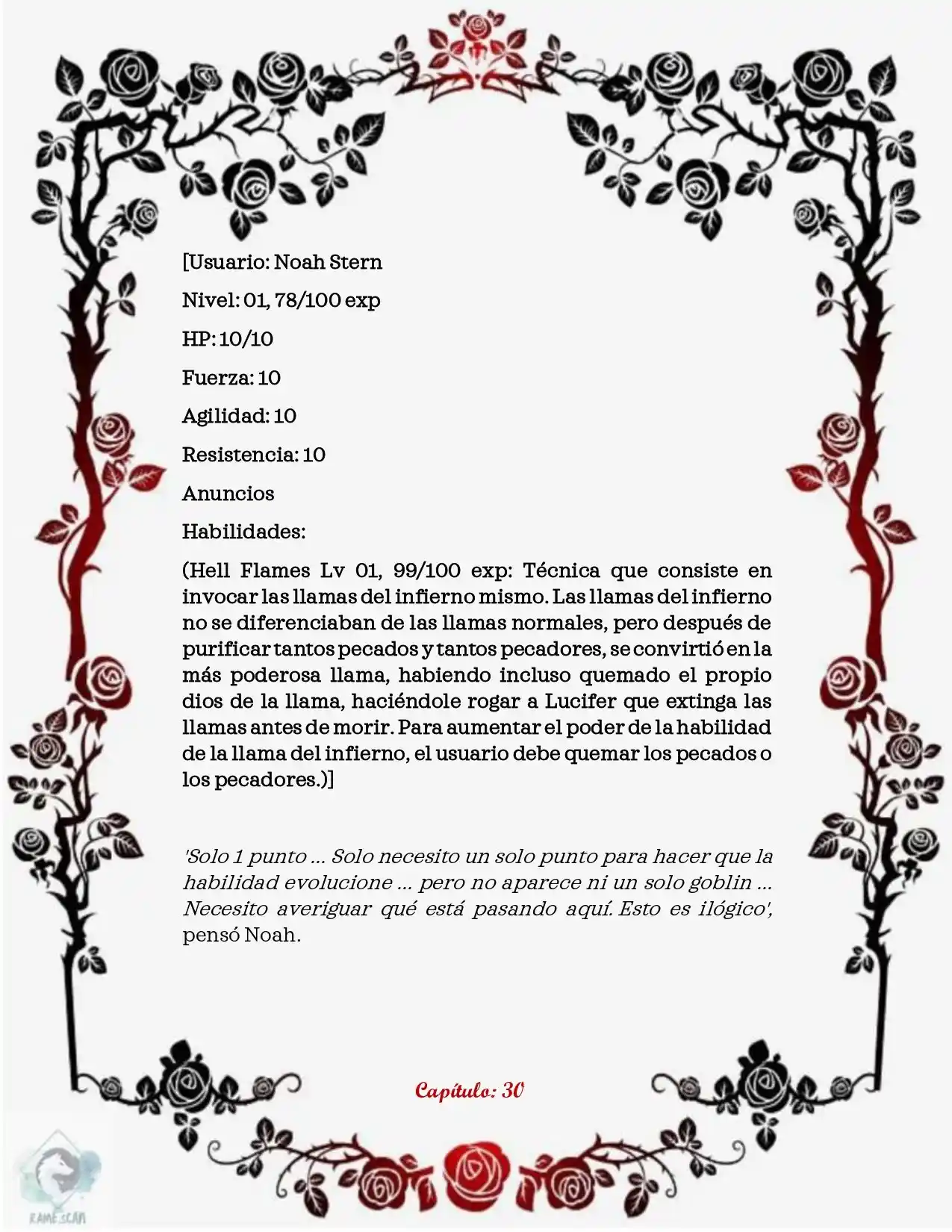 [Usuario: Noah Stern

Nivel: 01, 78/100 exp

HP: 10/10

Fuerza: 10

Agilidad: 10

Resistencia: 10

Anuncios

Habilidades:

(Hell Flames Lv 01, 99/100 exp: Técnica que consiste en invocar las llamas del infierno mismo. Las llamas del infierno no se diferenciaban de las llamas normales, pero después de purificar tantos pecados y tantos pecadores, se convirtió en la más poderosa llama, habiendo incluso quemado el propio dios de la llama, haciéndole rogar a Lucifer que extinga las llamas antes de morir. Para aumentar el poder de la habilidad de la llama del infierno, el usuario debe quemar los pecados o los pecadores.)]

'Solo 1 punto ... Solo necesito un solo punto para hacer que la habilidad evolucione ... pero no aparece ni un solo goblin ... Necesito averiguar qué está pasando aquí. Esto es ilógico', pensó Noah.

Capítulo: 30

RAME SCAN